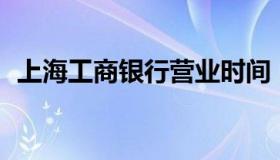 上海工商银行营业时间